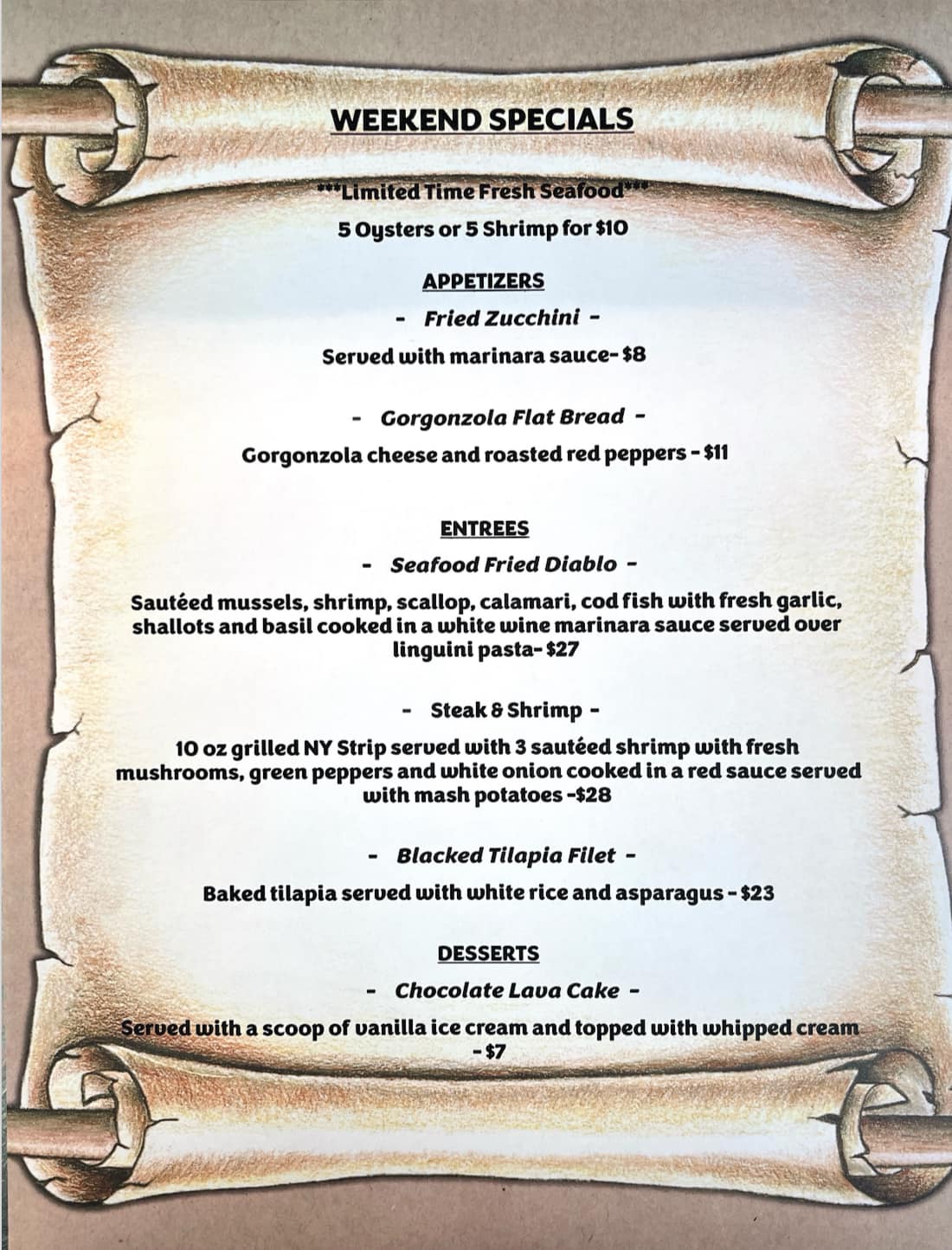 WEEKEND SPECIALS

***Limited Time Fresh Seafood***
5 Oysters or 5 Shrimp for $10

APPETIZERS

- Fried Zucchini -

Served with marinara sauce- $8

- Gorgonzola Flat Bread -

Gorgonzola cheese and roasted red peppers - $11

ENTREES

- Seafood Fried Diablo -

Sautéed mussels, shrimp, scallop, calamari, cod fish with fresh garlic, shallots and basil cooked in a white wine marinara sauce served over linguini pasta- $27

- Steak & Shrimp -

10 oz grilled NY Strip served with 3 sautéed shrimp with fresh mushrooms, green peppers and white onion cooked in a red sauce served with mash potatoes -$28

- Blacked Tilapia Filet -

Baked tilapia served with white rice and asparagus - $23

DESSERTS

- Chocolate Lava Cake -

Served with a scoop of vanilla ice cream and topped with whipped cream - $7